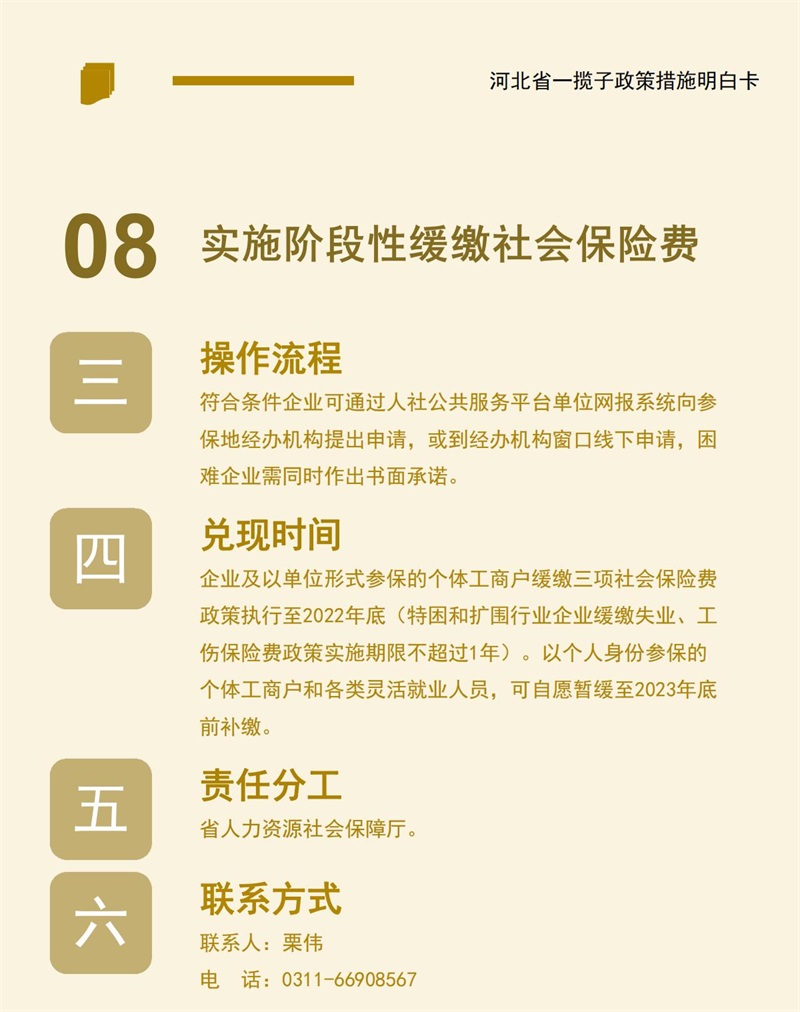 河北省一揽子政策措施明白卡

08 实施阶段性缓缴社会保险费

三

操作流程

符合条件企业可通过人社公共服务平台单位网报系统向参保地经办机构提出申请，或到经办机构窗口线下申请，困难企业需同时作出书面承诺。

四

兑现时间

企业及以单位形式参保的个体工商户缓缴三项社会保险费政策执行至2022年底（特困和扩围行业企业缓缴失业、工伤保险费政策实施期限不超过1年）。以个人身份参保的个体工商户和各类灵活就业人员，可自愿暂缓至2023年底前补缴。

五

责任分工

省人力资源社会保障厅。

六

联系方式

联系人：栗伟

电 话：0311-66908567